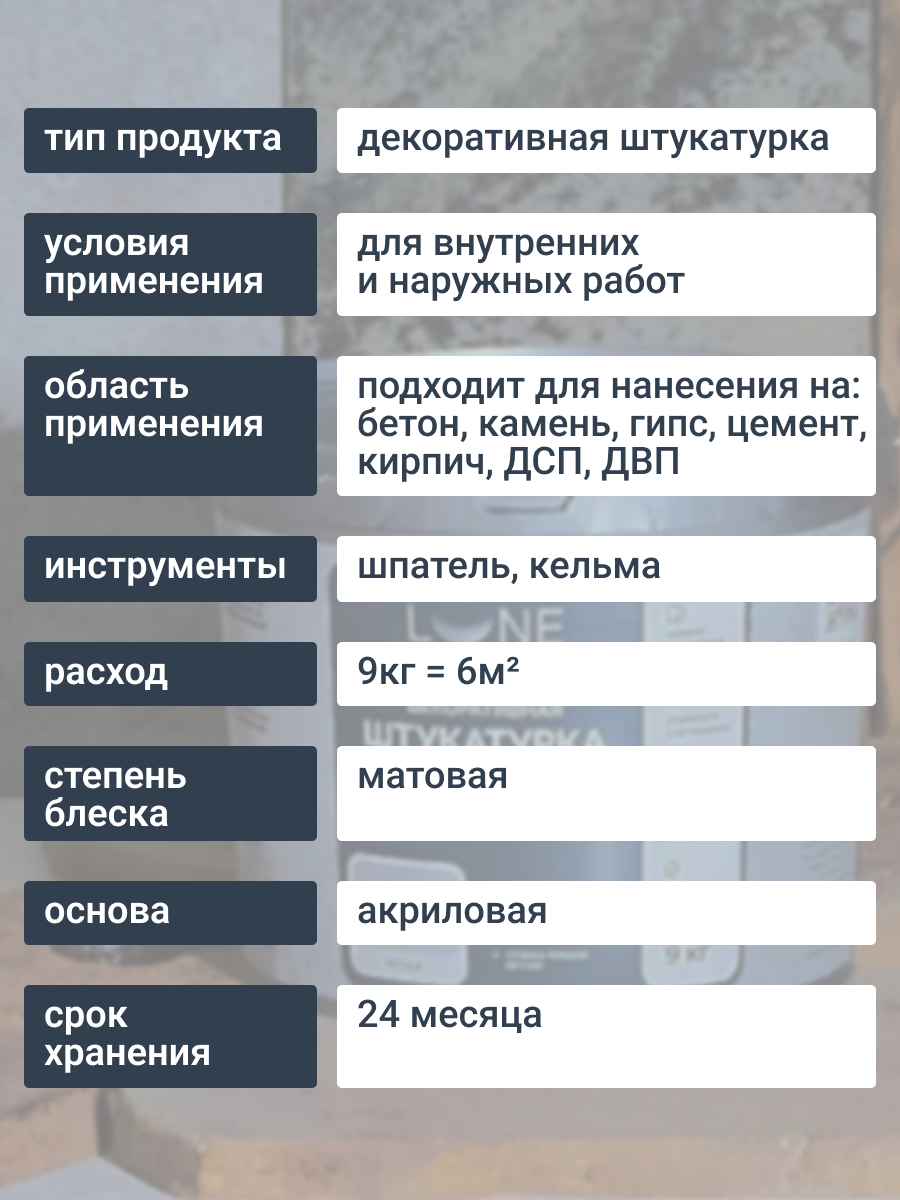 | тип продукта | декоративная штукатурка |
|---|---|
| условия применения | для внутренних и наружных работ |
| область применения | подходит для нанесения на: бетон, камень, гипс, цемент, кирпич, ДСП, ДВП |
| инструменты | шпатель, кельма |
| расход | 9кг = 6м² |
| степень блеска | матовая |
| основа | акриловая |
| срок хранения | 24 месяца |

L NE
ШТУКАТУРКА
9 кг